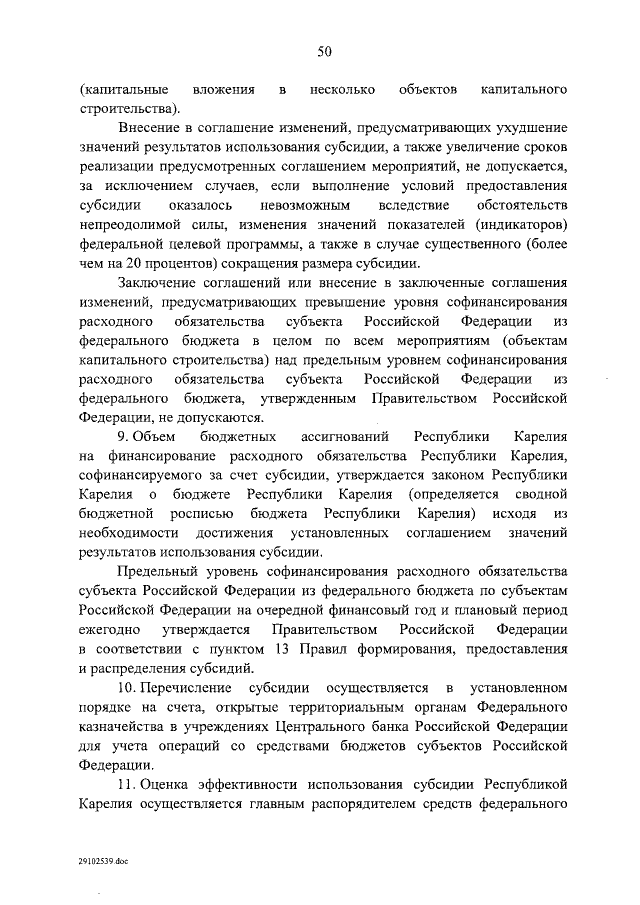 50

(капитальные вложения в несколько объектов капитального строительства).

Внесение в соглашение изменений, предусматривающих ухудшение значений результатов использования субсидии, а также увеличение сроков реализации предусмотренных соглашением мероприятий, не допускается, за исключением случаев, если выполнение условий предоставления субсидии оказалось невозможным вследствие обстоятельств непреодолимой силы, изменения значений показателей (индикаторов) федеральной целевой программы, а также в случае существенного (более чем на 20 процентов) сокращения размера субсидии.

Заключение соглашений или внесение в заключенные соглашения изменений, предусматривающих превышение уровня софинансирования расходного обязательства субъекта Российской Федерации из федерального бюджета в целом по всем мероприятиям (объектам капитального строительства) над предельным уровнем софинансирования расходного обязательства субъекта Российской Федерации из федерального бюджета, утвержденным Правительством Российской Федерации, не допускаются.

9. Объем бюджетных ассигнований Республики Карелия на финансирование расходного обязательства Республики Карелия, софинансируемого за счет субсидии, утверждается законом Республики Карелия о бюджете Республики Карелия (определяется сводной бюджетной росписью бюджета Республики Карелия) исходя из необходимости достижения установленных соглашением значений результатов использования субсидии.

Предельный уровень софинансирования расходного обязательства субъекта Российской Федерации из федерального бюджета по субъектам Российской Федерации на очередной финансовый год и плановый период ежегодно утверждается Правительством Российской Федерации в соответствии с пунктом 13 Правил формирования, предоставления и распределения субсидий.

10. Перечисление субсидии осуществляется в установленном порядке на счета, открытые территориальным органам Федерального казначейства в учреждениях Центрального банка Российской Федерации для учета операций со средствами бюджетов субъектов Российской Федерации.

11. Оценка эффективности использования субсидии Республикой Карелия осуществляется главным распорядителем средств федерального

29102539.doc